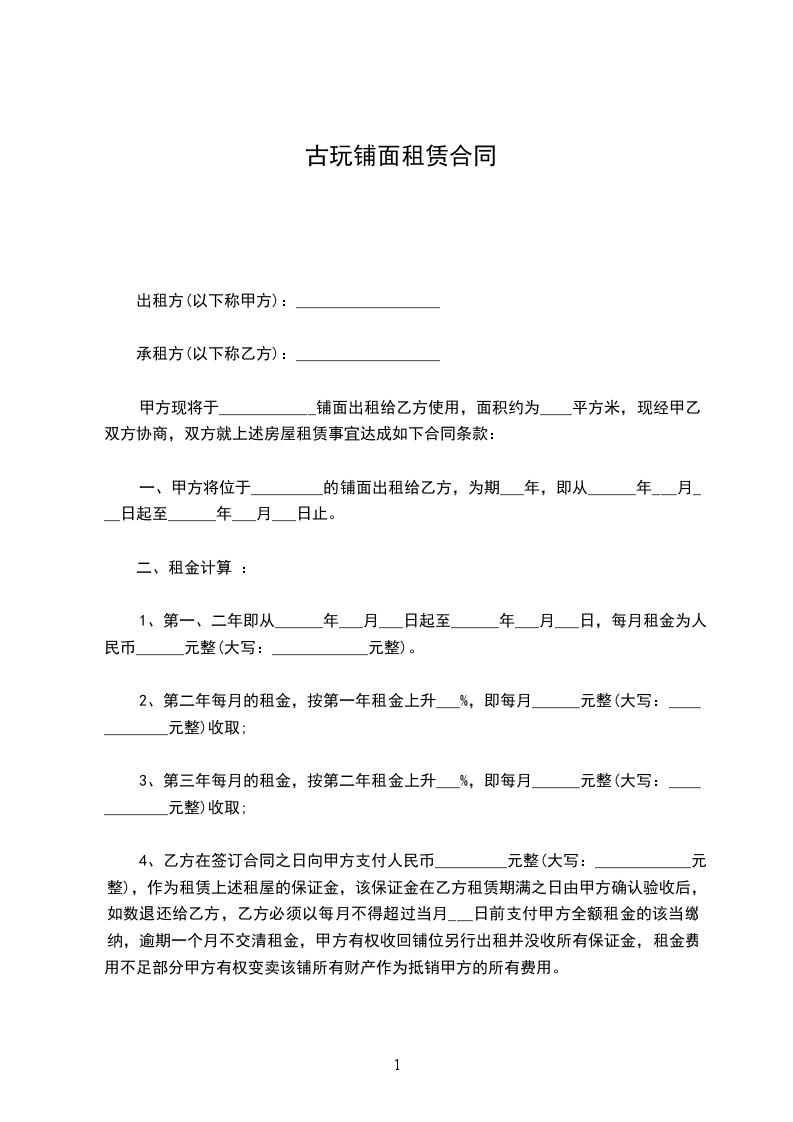 古玩铺面租赁合同

出租方(以下称甲方)：__________________

承租方(以下称乙方)：__________________

甲方现将于____________铺面出租给乙方使用，面积约为____平方米，现经甲乙双方协商，双方就上述房屋租赁事宜达成如下合同条款：

一、甲方将位于_________的铺面出租给乙方，为期___年，即从______年___月___日起至______年___月___日止。

二、租金计算 ：

1、第一、二年即从______年___月___日起至______年___月___日，每月租金为人民币______元整(大写：____________元整)。

2、第二年每月的租金，按第一年租金上升___%，即每月______元整(大写：____________元整)收取;

3、第三年每月的租金，按第二年租金上升___%，即每月______元整(大写：____________元整)收取;

4、乙方在签订合同之日向甲方支付人民币_________元整(大写：____________元整)，作为租赁上述租屋的保证金，该保证金在乙方租赁期满之日由甲方确认验收后，如数退还给乙方，乙方必须以每月不得超过当月___日前支付甲方全额租金的该当缴纳，逾期一个月不交清租金，甲方有权收回铺位另行出租并没收所有保证金，租金费用不足部分甲方有权变卖该铺所有财产作为抵销甲方的所有费用。

1